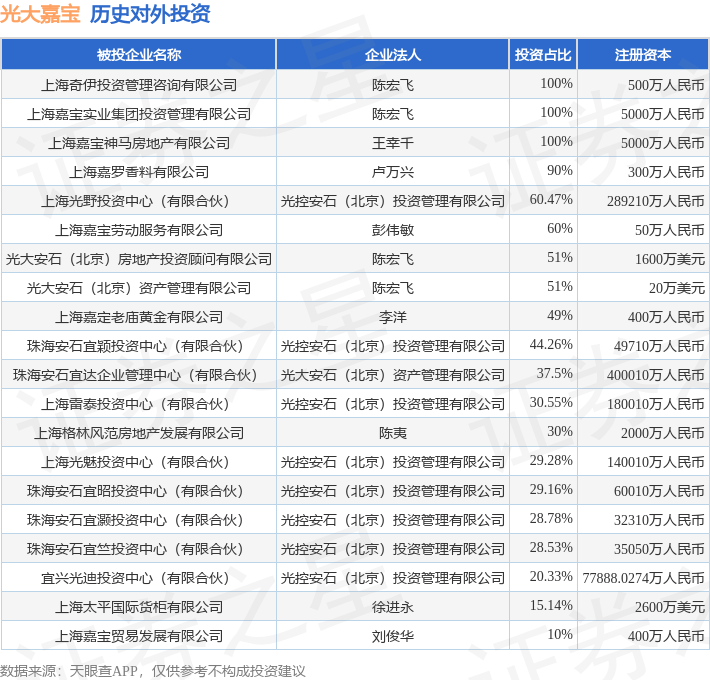 光大嘉宝 历史对外投资

| 被投企业名称 | 企业法人 | 投资占比 | 注册资本 |
|---|---|---|---|
| 上海奇伊投资管理咨询有限公司 | 陈宏飞 | 100% | 500万人民币 |
| 上海嘉宝实业集团投资管理有限公司 | 陈宏飞 | 100% | 5000万人民币 |
| 上海嘉宝神马房地产有限公司 | 王幸千 | 100% | 5000万人民币 |
| 上海嘉罗香料有限公司 | 卢万兴 | 90% | 300万人民币 |
| 上海光野投资中心（有限合伙） | 光控安石（北京）投资管理有限公司 | 60.47% | 289210万人民币 |
| 上海嘉宝劳动服务有限公司 | 彭伟敏 | 60% | 50万人民币 |
| 光大安石（北京）房地产投资顾问有限公司 | 陈宏飞 | 51% | 1600万美元 |
| 光大安石（北京）资产管理有限公司 | 陈宏飞 | 51% | 20万美元 |
| 上海嘉定老庙黄金有限公司 | 李洋 | 49% | 400万人民币 |
| 珠海安石宜颖投资中心（有限合伙） | 光控安石（北京）投资管理有限公司 | 44.26% | 49710万人民币 |
| 珠海安石宜达企业管理中心（有限合伙） | 光大安石（北京）资产管理有限公司 | 37.5% | 400010万人民币 |
| 上海雷泰投资中心（有限合伙） | 光控安石（北京）投资管理有限公司 | 30.55% | 180010万人民币 |
| 上海格林风范房地产发展有限公司 | 陈夷 | 30% | 2000万人民币 |
| 上海光魅投资中心（有限合伙） | 光控安石（北京）投资管理有限公司 | 29.28% | 140010万人民币 |
| 珠海安石宜昭投资中心（有限合伙） | 光控安石（北京）投资管理有限公司 | 29.16% | 60010万人民币 |
| 珠海安石宜灏投资中心（有限合伙） | 光控安石（北京）投资管理有限公司 | 28.78% | 32310万人民币 |
| 珠海安石宜竺投资中心（有限合伙） | 光控安石（北京）投资管理有限公司 | 28.53% | 35050万人民币 |
| 宜兴光迪投资中心（有限合伙） | 光控安石（北京）投资管理有限公司 | 20.33% | 77888.0274万人民币 |
| 上海太平国际货柜有限公司 | 徐进永 | 15.14% | 2600万美元 |
| 上海嘉宝贸易发展有限公司 | 刘俊华 | 10% | 400万人民币 |

数据来源：天眼查APP，仅供参考不构成投资建议